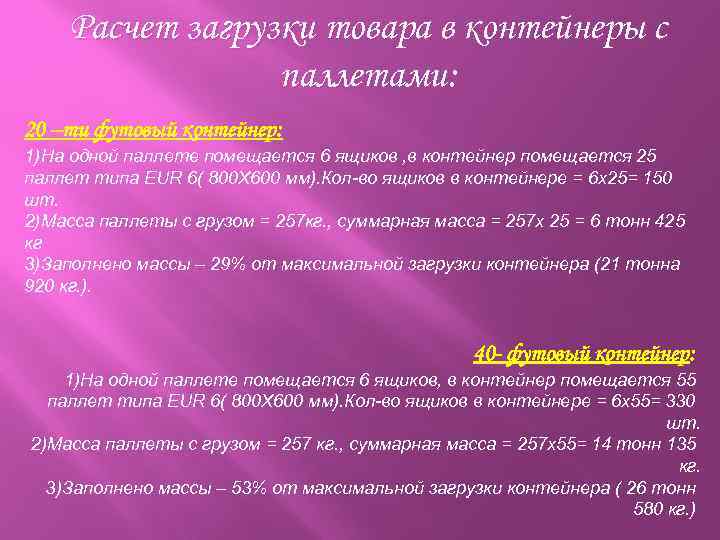 Расчет загрузки товара в контейнеры с паллетами:

20 –ти футовый контейнер:

1)На одной паллете помещается 6 ящиков ,в контейнер помещается 25 паллет типа EUR 6( 800Х600 мм).Кол-во ящиков в контейнере = 6х25= 150 шт.
2)Масса паллеты с грузом = 257кг., суммарная масса = 257х 25 = 6 тонн 425 кг
3)Заполнено массы – 29% от максимальной загрузки контейнера (21 тонна 920 кг.).

40- футовый контейнер:

1)На одной паллете помещается 6 ящиков, в контейнер помещается 55 паллет типа EUR 6( 800Х600 мм).Кол-во ящиков в контейнере = 6х55= 330 шт.
2)Масса паллеты с грузом = 257 кг., суммарная масса = 257х55= 14 тонн 135 кг.
3)Заполнено массы – 53% от максимальной загрузки контейнера ( 26 тонн 580 кг.)